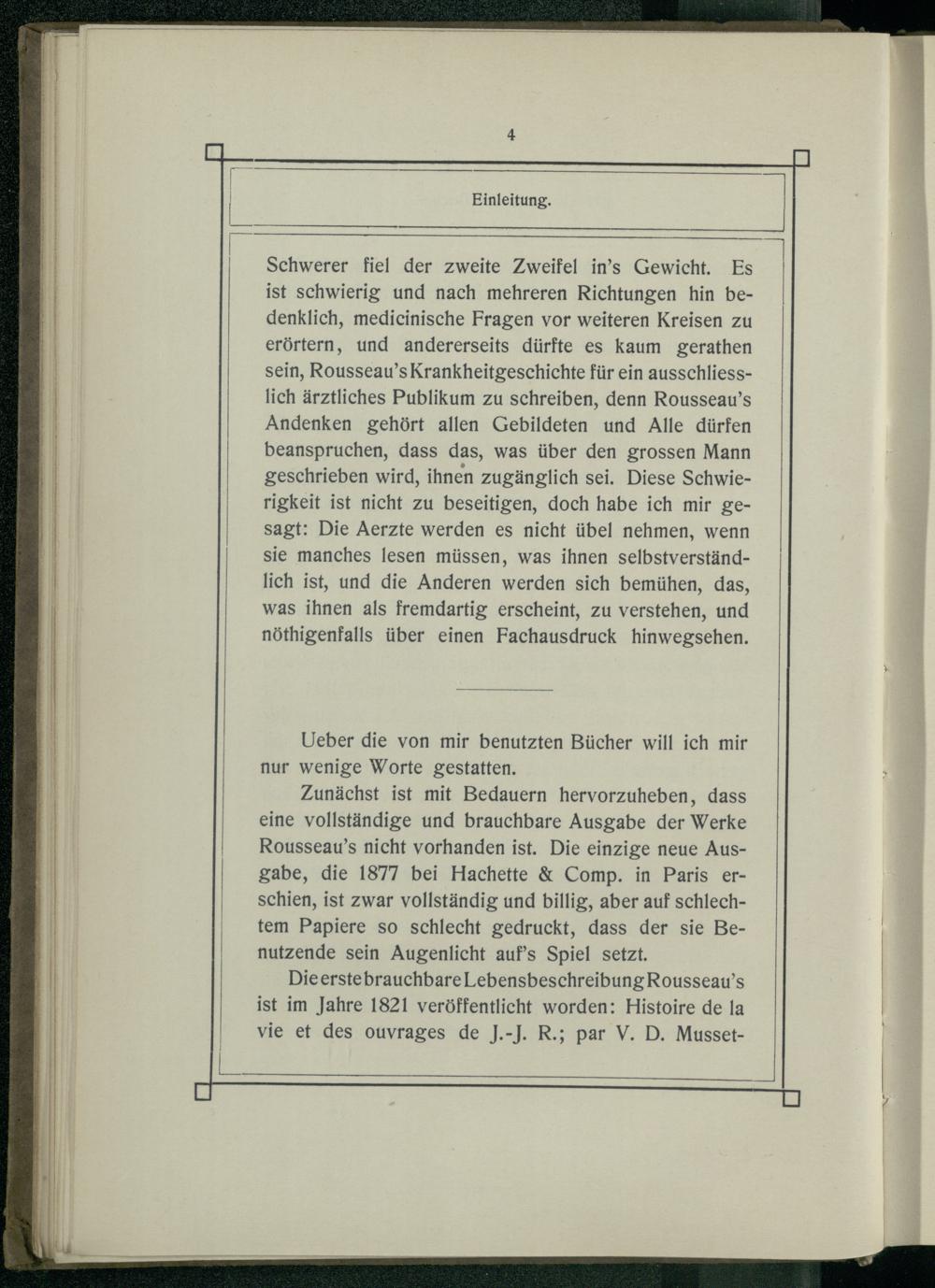 4

Einleitung.

Schwerer fiel der zweite Zweifel in's Gewicht. Es ist schwierig und nach mehreren Richtungen hin bedenklich, medicinische Fragen vor weiteren Kreisen zu erörtern, und andererseits dürfte es kaum gerathen sein, Rousseau's Krankheitgeschichte für ein ausschliesslich ärztliches Publikum zu schreiben, denn Rousseau's Andenken gehört allen Gebildeten und Alle dürfen beanspruchen, dass das, was über den grossen Mann geschrieben wird, ihnen zugänglich sei. Diese Schwierigkeit ist nicht zu beseitigen, doch habe ich mir gesagt: Die Aerzte werden es nicht übel nehmen, wenn sie manches lesen müssen, was ihnen selbstverständlich ist, und die Anderen werden sich bemühen, das, was ihnen als fremdartig erscheint, zu verstehen, und nöthigenfalls über einen Fachausdruck hinwegsehen.

Ueber die von mir benutzten Bücher will ich mir nur wenige Worte gestatten.

Zunächst ist mit Bedauern hervorzuheben, dass eine vollständige und brauchbare Ausgabe der Werke Rousseau's nicht vorhanden ist. Die einzige neue Ausgabe, die 1877 bei Hachette & Comp. in Paris erschien, ist zwar vollständig und billig, aber auf schlechtem Papiere so schlecht gedruckt, dass der sie Benutzende sein Augenlicht auf's Spiel setzt.

Die erste brauchbare Lebensbeschreibung Rousseau's ist im Jahre 1821 veröffentlicht worden: Histoire de la vie et des ouvrages de J.-J. R.; par V. D. Musset-